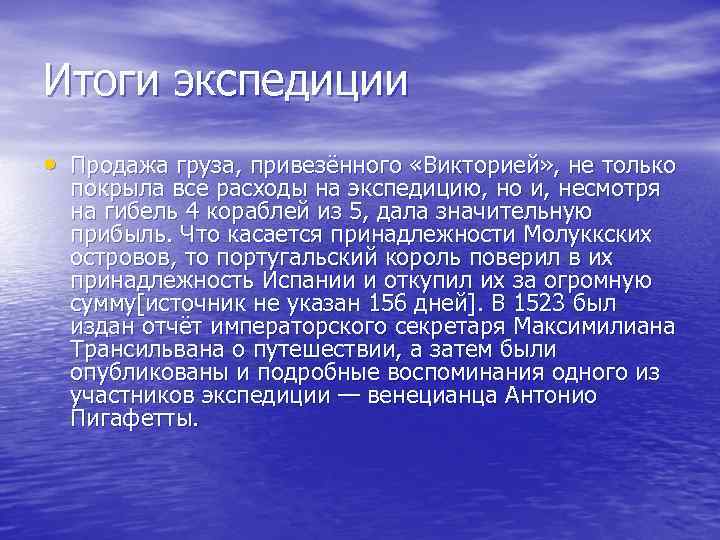 Итоги экспедиции

• Продажа груза, привезённого «Викторией», не только покрыла все расходы на экспедицию, но и, несмотря на гибель 4 кораблей из 5, дала значительную прибыль. Что касается принадлежности Молуккских островов, то португальский король поверил в их принадлежность Испании и откупил их за огромную сумму[источник не указан 156 дней]. В 1523 был издан отчёт императорского секретаря Максимилиана Трансильвана о путешествии, а затем были опубликованы и подробные воспоминания одного из участников экспедиции — венецианца Антонио Пигафетты.